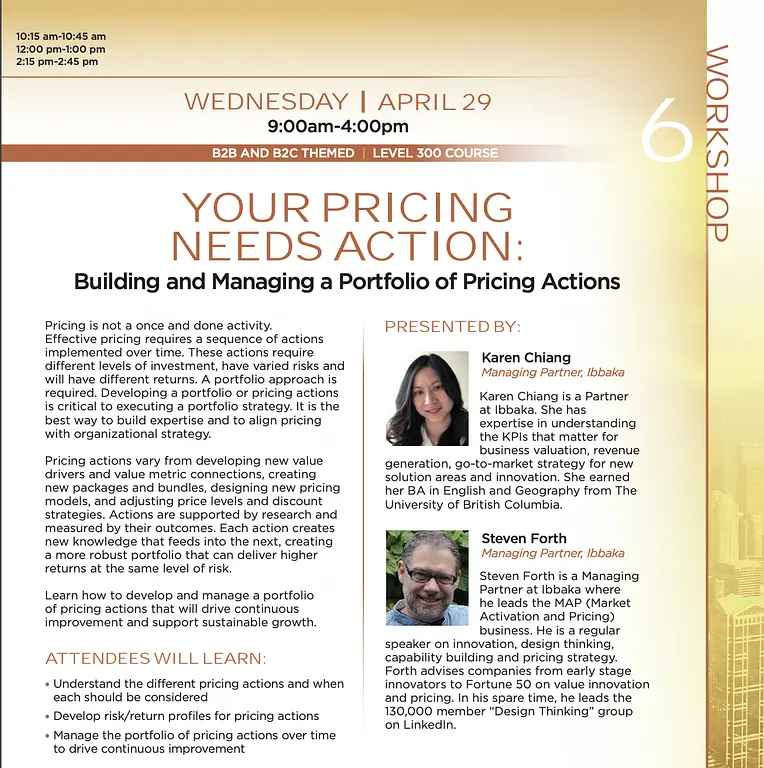 10:15 am-10:45 am
12:00 pm-1:00 pm
2:15 pm-2:45 pm

WEDNESDAY | APRIL 29
9:00am-4:00pm

B2B AND B2C THEMED | LEVEL 300 COURSE

6 WORKSHOP

YOUR PRICING NEEDS ACTION:
Building and Managing a Portfolio of Pricing Actions

Pricing is not a once and done activity. Effective pricing requires a sequence of actions implemented over time. These actions require different levels of investment, have varied risks and will have different returns. A portfolio approach is required. Developing a portfolio or pricing actions is critical to executing a portfolio strategy. It is the best way to build expertise and to align pricing with organizational strategy.

Pricing actions vary from developing new value drivers and value metric connections, creating new packages and bundles, designing new pricing models, and adjusting price levels and discount strategies. Actions are supported by research and measured by their outcomes. Each action creates new knowledge that feeds into the next, creating a more robust portfolio that can deliver higher returns at the same level of risk.

Learn how to develop and manage a portfolio of pricing actions that will drive continuous improvement and support sustainable growth.

ATTENDEES WILL LEARN:

• Understand the different pricing actions and when each should be considered
• Develop risk/return profiles for pricing actions
• Manage the portfolio of pricing actions over time to drive continuous improvement

PRESENTED BY:

Karen Chiang
Managing Partner, Ibbaka

Karen Chiang is a Partner at Ibbaka. She has expertise in understanding the KPIs that matter for business valuation, revenue generation, go-to-market strategy for new solution areas and innovation. She earned her BA in English and Geography from The University of British Columbia.

Steven Forth
Managing Partner, Ibbaka

Steven Forth is a Managing Partner at Ibbaka where he leads the MAP (Market Activation and Pricing) business. He is a regular speaker on innovation, design thinking, capability building and pricing strategy. Forth advises companies from early stage innovators to Fortune 50 on value innovation and pricing. In his spare time, he leads the 130,000 member "Design Thinking" group on LinkedIn.